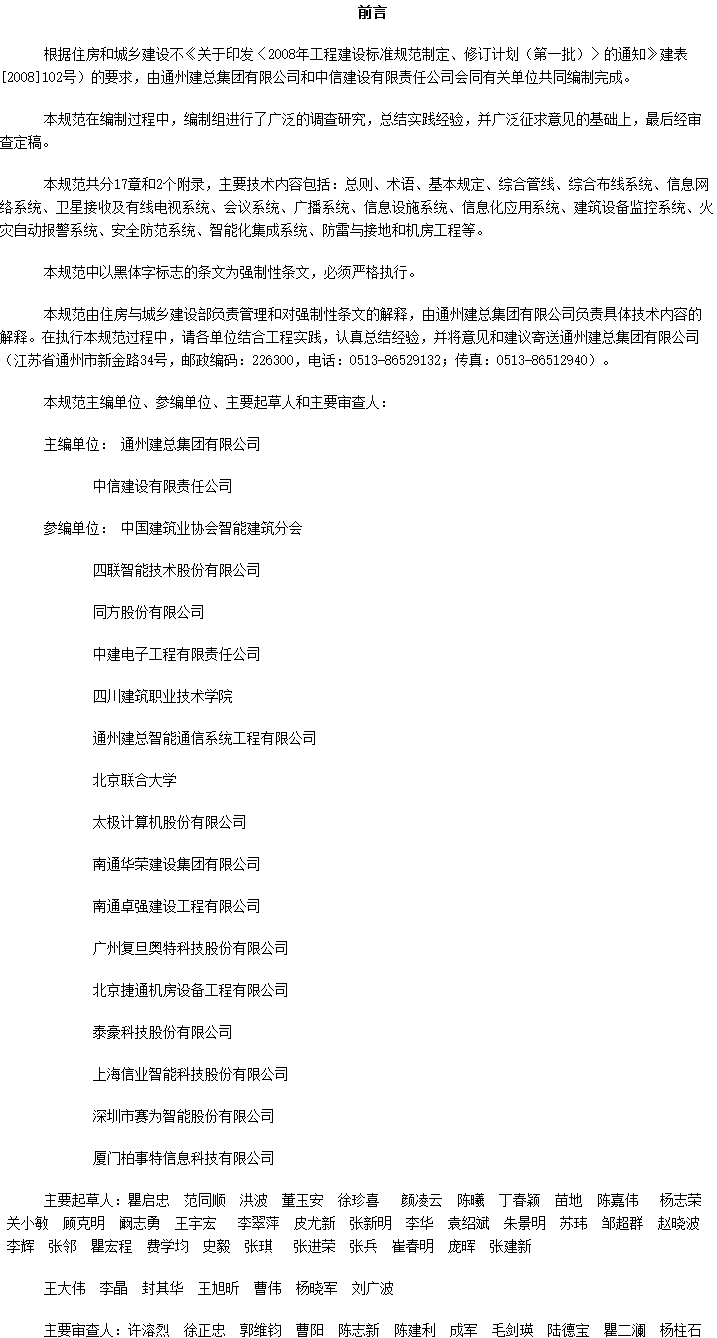 前言

根据住房和城乡建设不《关于印发〈2008年工程建设标准规范制定、修订计划（第一批）〉的通知》建表[2008]102号）的要求，由通州建总集团有限公司和中信建设有限责任公司会同有关单位共同编制完成。

本规范在编制过程中，编制组进行了广泛的调查研究，总结实践经验，并广泛征求意见的基础上，最后经审查定稿。

本规范共分17章和2个附录，主要技术内容包括：总则、术语、基本规定、综合管线、综合布线系统、信息网络系统、卫星接收及有线电视系统、会议系统、广播系统、信息设施系统、信息化应用系统、建筑设备监控系统、火灾自动报警系统、安全防范系统、智能化集成系统、防雷与接地和机房工程等。

本规范中以黑体字标志的条文为强制性条文，必须严格执行。

本规范由住房与城乡建设部负责管理和对强制性条文的解释，由通州建总集团有限公司负责具体技术内容的解释。在执行本规范过程中，请各单位结合工程实践，认真总结经验，并将意见和建议寄送通州建总集团有限公司（江苏省通州市新金路34号，邮政编码：226300，电话：0513-86529132；传真：0513-86512940）。

本规范主编单位、参编单位、主要起草人和主要审查人：

主编单位： 通州建总集团有限公司

中信建设有限责任公司

参编单位： 中国建筑业协会智能建筑分会

四联智能技术股份有限公司

同方股份有限公司

中建电子工程有限责任公司

四川建筑职业技术学院

通州建总智能通信系统工程有限公司

北京联合大学

太极计算机股份有限公司

南通华荣建设集团有限公司

南通卓强建设工程有限公司

广州复旦奥特科技股份有限公司

北京捷通机房设备工程有限公司

泰豪科技股份有限公司

上海信业智能科技股份有限公司

深圳市赛为智能股份有限公司

厦门柏事特信息科技有限公司

主要起草人：瞿启忠 范同顺 洪波 董玉安 徐珍喜 颜凌云 陈曦 丁春颖 苗地 陈嘉伟 杨志荣 关小敏 顾克明 阚志勇 王宇宏 李翠萍 皮尤新 张新明 李华 袁绍斌 朱景明 苏玮 邹超群 赵晓波 李辉 张邻 瞿宏程 费学均 史毅 张琪 张进荣 张兵 崔春明 庞晖 张建新

王大伟 李晶 封其华 王旭昕 曹伟 杨晓军 刘广波

主要审查人：许溶烈 徐正忠 郭维钧 曹阳 陈志新 陈建利 成军 毛剑瑛 陆德宝 瞿二澜 杨柱石